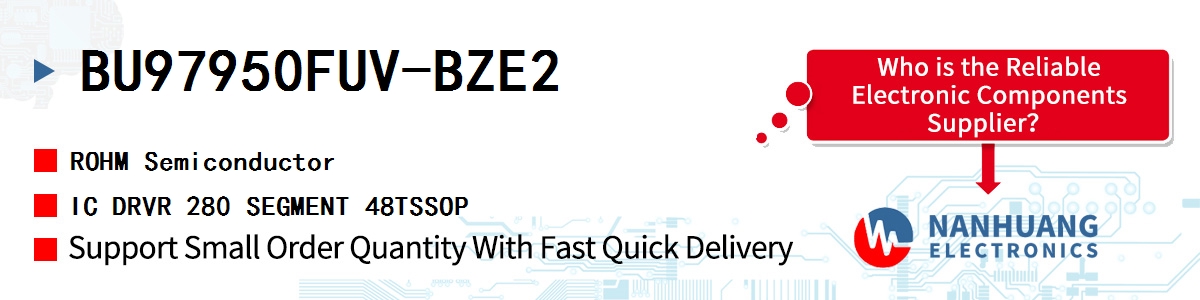 BU97950FUV-BZE2

ROHM Semiconductor

IC DRVR 280 SEGMENT 48TSSOP

Support Small Order Quantity With Fast Quick Delivery

Who is the Reliable Electronic Components Supplier?

NANHUANG ELECTRONICS